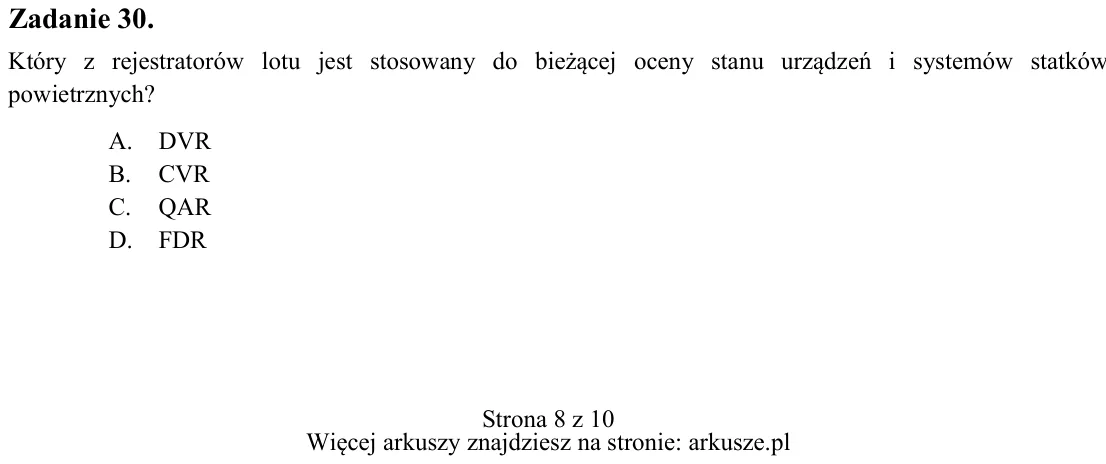 Zadanie 30.

Który z rejestratorów lotu jest stosowany do bieżącej oceny stanu urządzeń i systemów statków powietrznych?

A. DVR
B. CVR
C. QAR
D. FDR

Strona 8 z 10
Więcej arkuszy znajdziesz na stronie: arkusze.pl